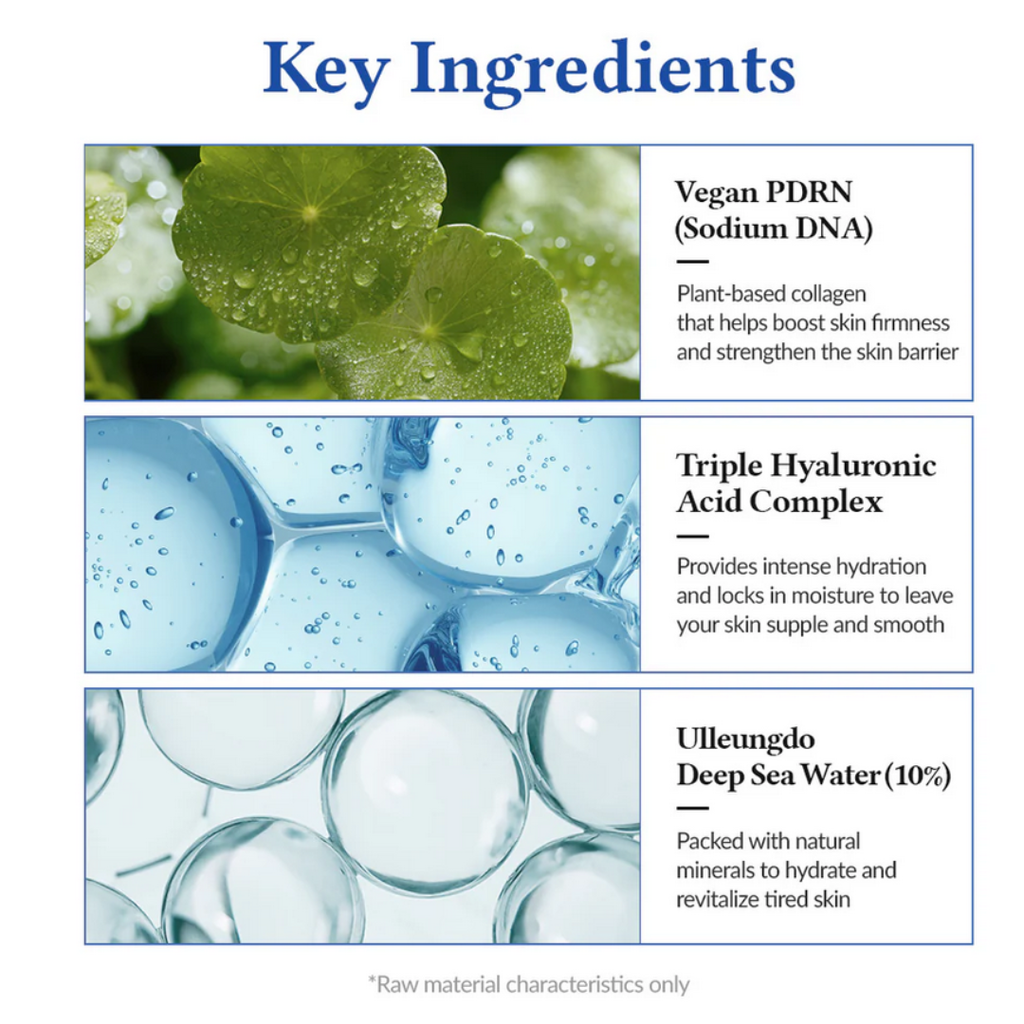 Key Ingredients

Vegan PDRN
(Sodium DNA)

Plant-based collagen that helps boost skin firmness and strengthen the skin barrier

Triple Hyaluronic
Acid Complex

Provides intense hydration and locks in moisture to leave your skin supple and smooth

Ulleungdo
Deep Sea Water (10%)

Packed with natural minerals to hydrate and revitalize tired skin

*Raw material characteristics only